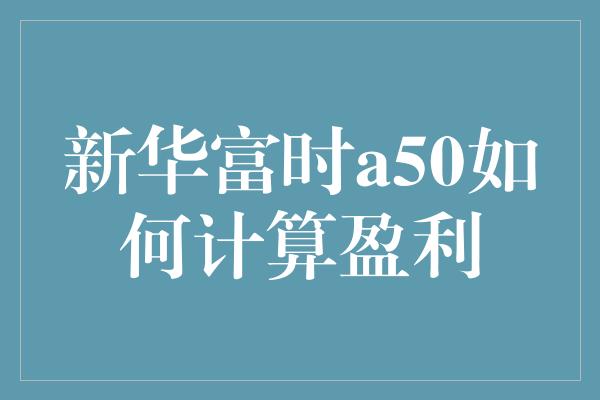 新华富时a50如何计算盈利